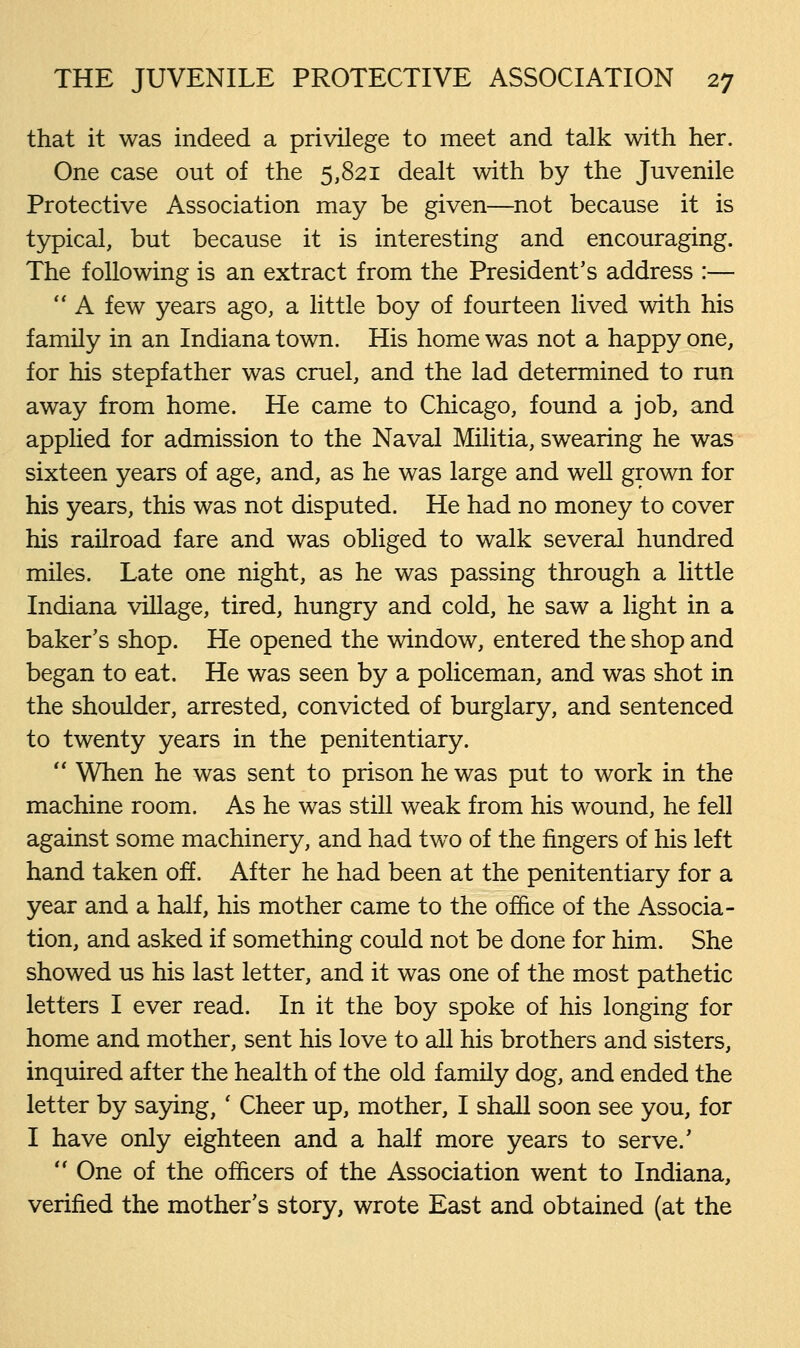 THE JUVENILE PROTECTIVE ASSOCIATION 27

that it was indeed a privilege to meet and talk with her.

One case out of the 5,821 dealt with by the Juvenile Protective Association may be given—not because it is typical, but because it is interesting and encouraging. The following is an extract from the President's address :—

" A few years ago, a little boy of fourteen lived with his family in an Indiana town. His home was not a happy one, for his stepfather was cruel, and the lad determined to run away from home. He came to Chicago, found a job, and applied for admission to the Naval Militia, swearing he was sixteen years of age, and, as he was large and well grown for his years, this was not disputed. He had no money to cover his railroad fare and was obliged to walk several hundred miles. Late one night, as he was passing through a little Indiana village, tired, hungry and cold, he saw a light in a baker's shop. He opened the window, entered the shop and began to eat. He was seen by a policeman, and was shot in the shoulder, arrested, convicted of burglary, and sentenced to twenty years in the penitentiary.

" When he was sent to prison he was put to work in the machine room. As he was still weak from his wound, he fell against some machinery, and had two of the fingers of his left hand taken off. After he had been at the penitentiary for a year and a half, his mother came to the office of the Association, and asked if something could not be done for him. She showed us his last letter, and it was one of the most pathetic letters I ever read. In it the boy spoke of his longing for home and mother, sent his love to all his brothers and sisters, inquired after the health of the old family dog, and ended the letter by saying, ' Cheer up, mother, I shall soon see you, for I have only eighteen and a half more years to serve.'

" One of the officers of the Association went to Indiana, verified the mother's story, wrote East and obtained (at the